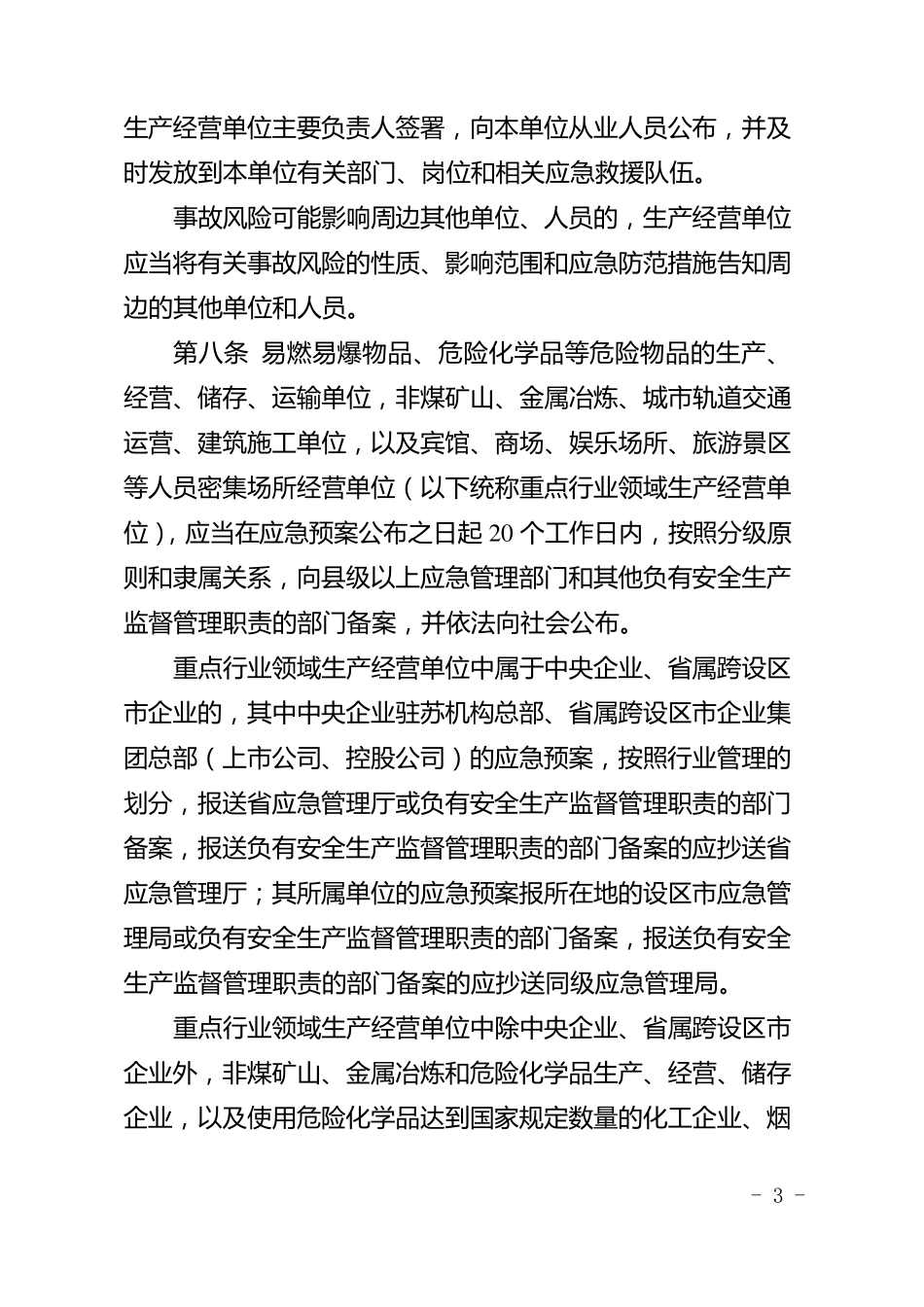 生产经营单位主要负责人签署，向本单位从业人员公布，并及时发放到本单位有关部门、岗位和相关应急救援队伍。

事故风险可能影响周边其他单位、人员的，生产经营单位应当将有关事故风险的性质、影响范围和应急防范措施告知周边的其他单位和人员。

第八条 易燃易爆物品、危险化学品等危险物品的生产、经营、储存、运输单位，非煤矿山、金属冶炼、城市轨道交通运营、建筑施工单位，以及宾馆、商场、娱乐场所、旅游景区等人员密集场所经营单位（以下统称重点行业领域生产经营单位），应当在应急预案公布之日起 20 个工作日内，按照分级原则和隶属关系，向县级以上应急管理部门和其他负有安全生产监督管理职责的部门备案，并依法向社会公布。

重点行业领域生产经营单位中属于中央企业、省属跨设区市企业的，其中中央企业驻苏机构总部、省属跨设区市企业集团总部（上市公司、控股公司）的应急预案，按照行业管理的划分，报送省应急管理厅或负有安全生产监督管理职责的部门备案，报送负有安全生产监督管理职责的部门备案的应抄送省应急管理厅；其所属单位的应急预案报所在地的设区市应急管理局或负有安全生产监督管理职责的部门备案，报送负有安全生产监督管理职责的部门备案的应抄送同级应急管理局。

重点行业领域生产经营单位中除中央企业、省属跨设区市企业外，非煤矿山、金属冶炼和危险化学品生产、经营、储存企业，以及使用危险化学品达到国家规定数量的化工企业、烟

－ 3 －